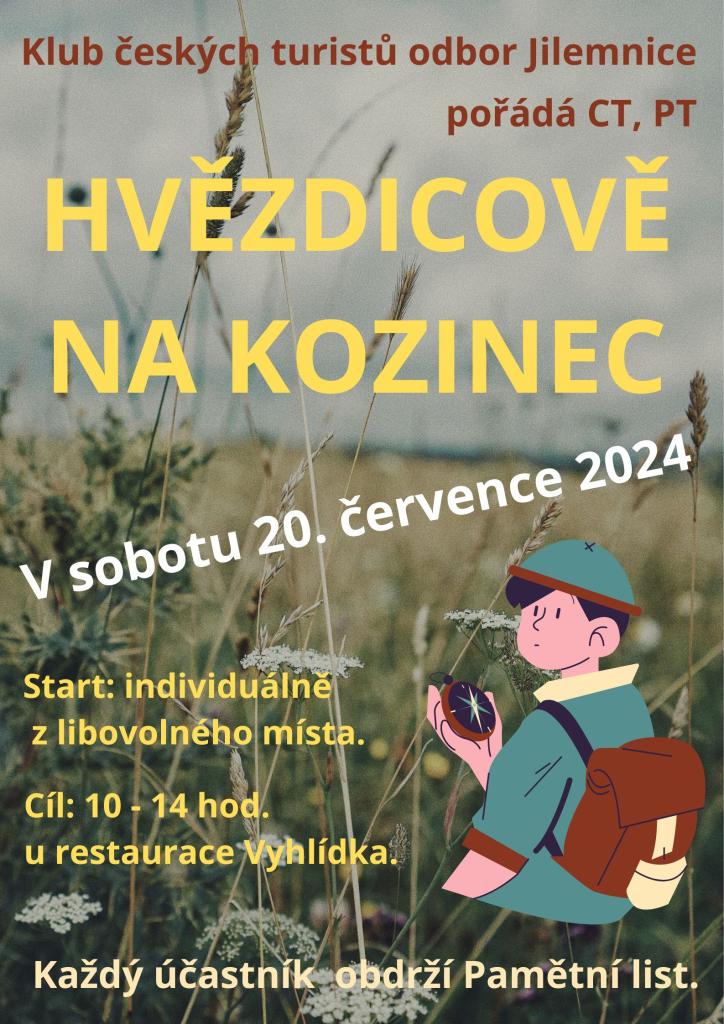 Klub českých turistů odbor Jilemnice

pořádá CT, PT

HVĚZDICOVĚ NA KOZINEC

V sobotu 20. července 2024

Start: individuálně z libovolného místa.

Cíl: 10 - 14 hod. u restaurace Vyhlídka.

Každý účastník obdrží Pamětní list.